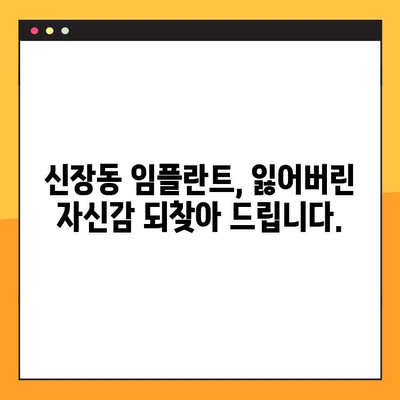 신장동 임플란트, 잃어버린 자신감 되찾아 드립니다.